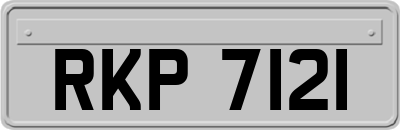 RKP 7121